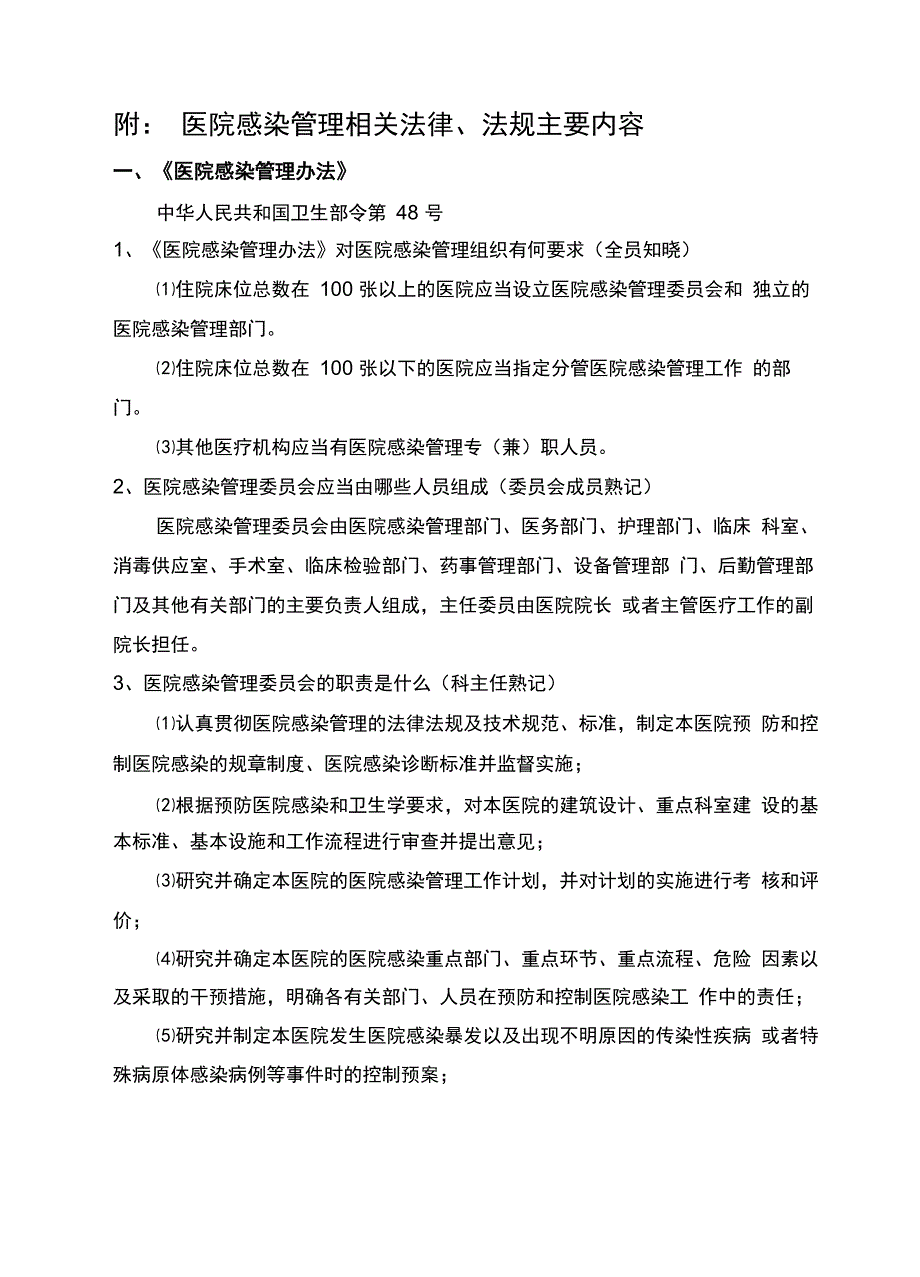 附： 医院感染管理相关法律、法规主要内容

一、《医院感染管理办法》

中华人民共和国卫生部令第 48 号

1、《医院感染管理办法》对医院感染管理组织有何要求（全员知晓）

⑴住院床位总数在 100 张以上的医院应当设立医院感染管理委员会和 独立的医院感染管理部门。

⑵住院床位总数在 100 张以下的医院应当指定分管医院感染管理工作 的部门。

⑶其他医疗机构应当有医院感染管理专（兼）职人员。

2、医院感染管理委员会应当由哪些人员组成（委员会成员熟记）

医院感染管理委员会由医院感染管理部门、医务部门、护理部门、临床 科室、消毒供应室、手术室、临床检验部门、药事管理部门、设备管理部 门、后勤管理部门及其他有关部门的主要负责人组成，主任委员由医院院长 或者主管医疗工作的副院长担任。

3、医院感染管理委员会的职责是什么（科主任熟记）

⑴认真贯彻医院感染管理的法律法规及技术规范、标准，制定本医院预 防和控制医院感染的规章制度、医院感染诊断标准并监督实施；

⑵根据预防医院感染和卫生学要求，对本医院的建筑设计、重点科室建 设的基本标准、基本设施和工作流程进行审查并提出意见；

⑶研究并确定本医院的医院感染管理工作计划，并对计划的实施进行考 核和评价；

⑷研究并确定本医院的医院感染重点部门、重点环节、重点流程、危险 因素以及采取的干预措施，明确各有关部门、人员在预防和控制医院感染工 作中的责任；

⑸研究并制定本医院发生医院感染暴发以及出现不明原因的传染性疾病 或者特殊病原体感染病例等事件时的控制预案；